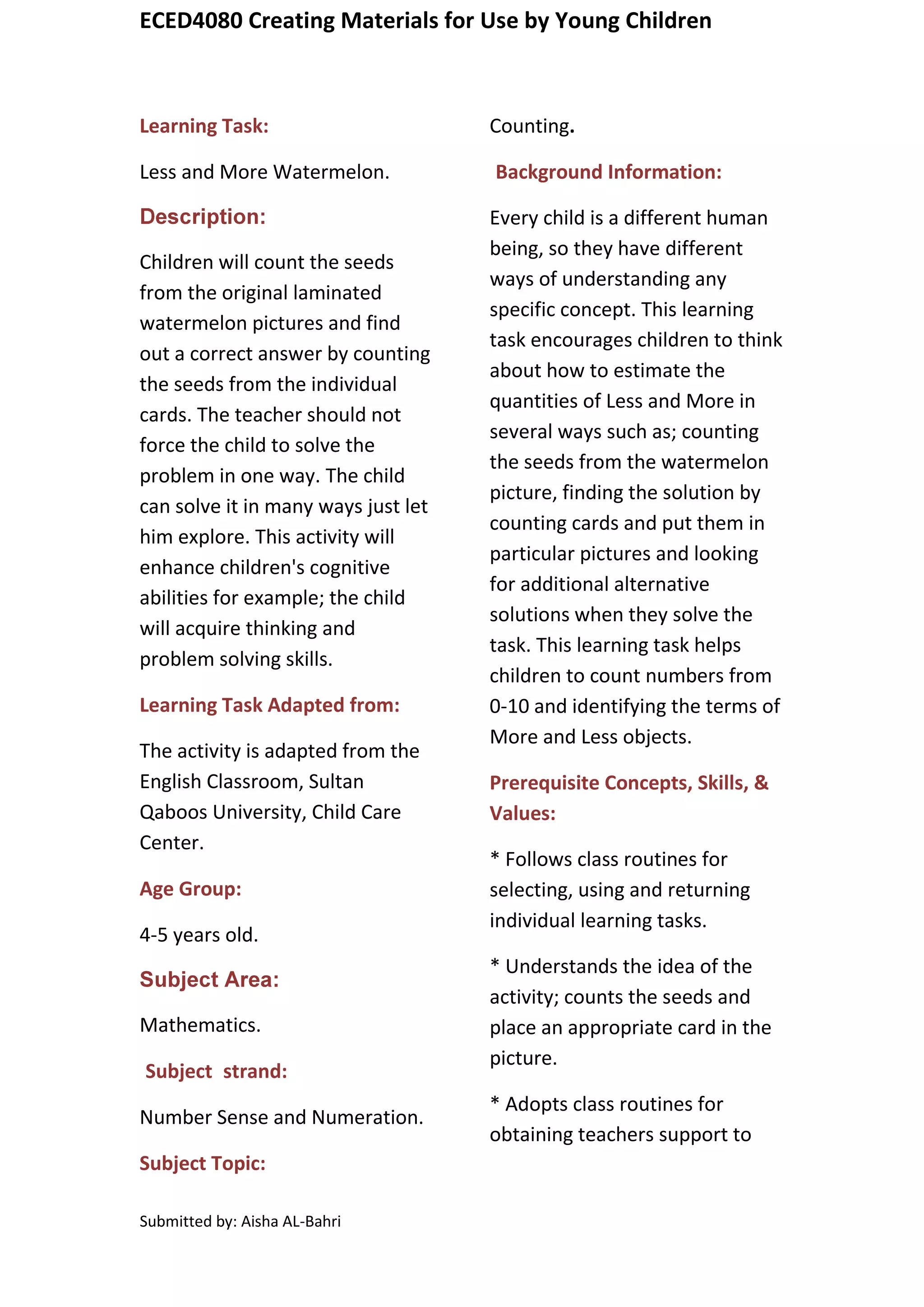 ECED4080 Creating Materials for Use by Young Children

Learning Task:

Less and More Watermelon.

Description:

Children will count the seeds from the original laminated watermelon pictures and find out a correct answer by counting the seeds from the individual cards. The teacher should not force the child to solve the problem in one way. The child can solve it in many ways just let him explore. This activity will enhance children's cognitive abilities for example; the child will acquire thinking and problem solving skills.

Learning Task Adapted from:

The activity is adapted from the English Classroom, Sultan Qaboos University, Child Care Center.

Age Group:

4-5 years old.

Subject Area:

Mathematics.

Subject strand:

Number Sense and Numeration.

Subject Topic:

Counting.

Background Information:

Every child is a different human being, so they have different ways of understanding any specific concept. This learning task encourages children to think about how to estimate the quantities of Less and More in several ways such as; counting the seeds from the watermelon picture, finding the solution by counting cards and put them in particular pictures and looking for additional alternative solutions when they solve the task. This learning task helps children to count numbers from 0-10 and identifying the terms of More and Less objects.

Prerequisite Concepts, Skills, & Values:

* Follows class routines for selecting, using and returning individual learning tasks.

* Understands the idea of the activity; counts the seeds and place an appropriate card in the picture.

* Adopts class routines for obtaining teachers support to

Submitted by: Aisha AL-Bahri